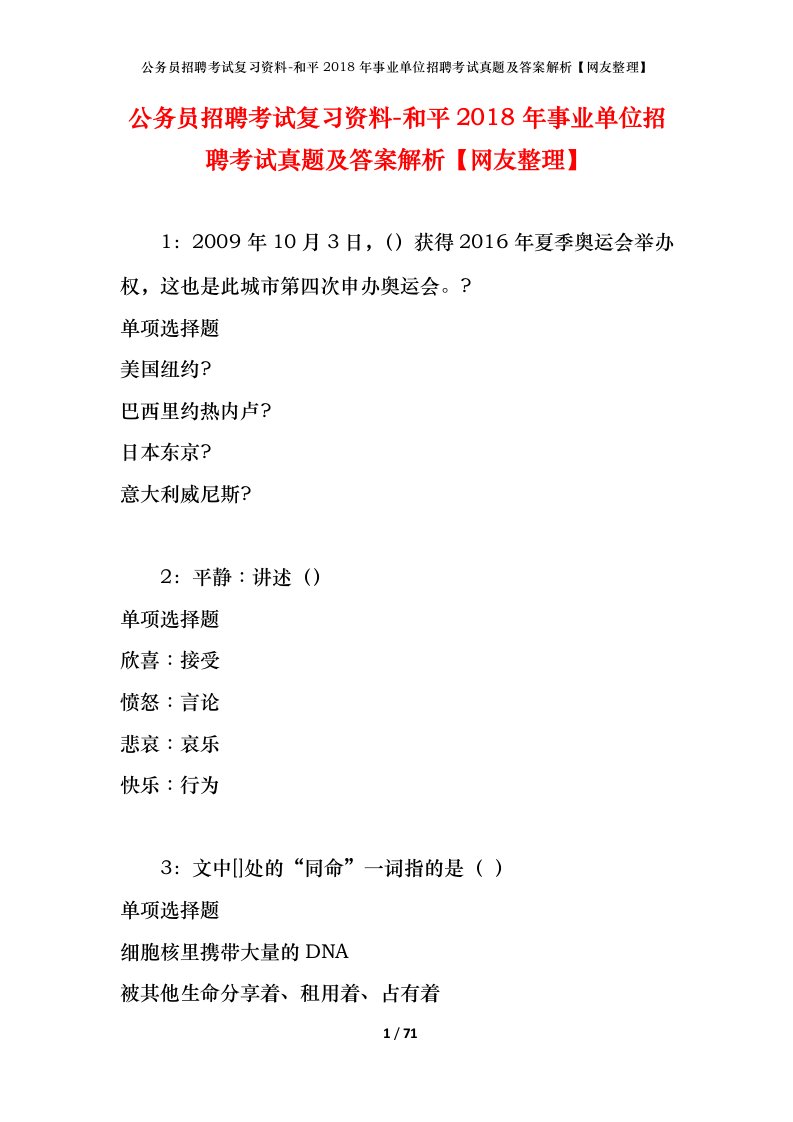 公务员招聘考试复习资料-和平 2018 年事业单位招聘考试真题及答案解析【网友整理】

公务员招聘考试复习资料-和平 2018 年事业单位招聘考试真题及答案解析【网友整理】

1：2009 年 10 月 3 日，()获得 2016 年夏季奥运会举办权，这也是此城市第四次申办奥运会。?

单项选择题

美国纽约?

巴西里约热内卢?

日本东京?

意大利威尼斯?

2：平静：讲述（）

单项选择题

欣喜：接受

愤怒：言论

悲哀：哀乐

快乐：行为

3：文中[]处的“同命”一词指的是（ ）

单项选择题

细胞核里携带大量的 DNA

被其他生命分享着、租用着、占有着

1 / 71